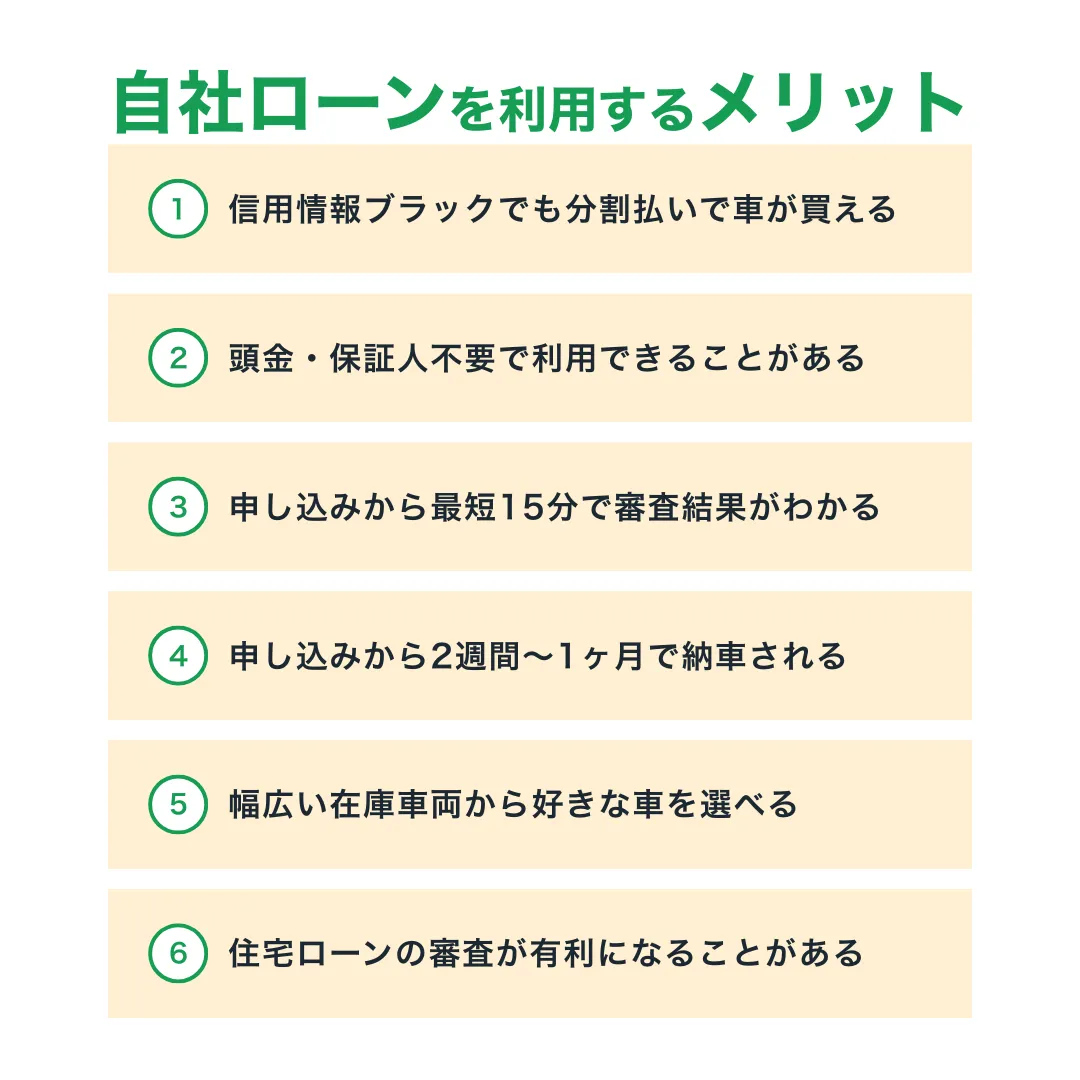 自社ローンを利用するメリット

1 信用情報ブラックでも分割払いで車が買える

2 頭金・保証人不要で利用できることがある

3 申し込みから最短15分で審査結果がわかる

4 申し込みから2週間〜1ヶ月で納車される

5 幅広い在庫車両から好きな車を選べる

6 住宅ローンの審査が有利になることがある